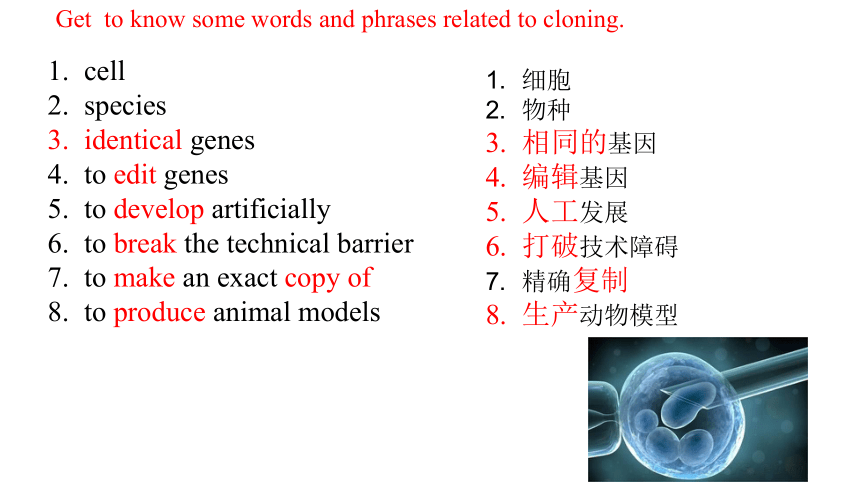 Get to know some words and phrases related to cloning.

1. cell
2. species
3. identical genes
4. to edit genes
5. to develop artificially
6. to break the technical barrier
7. to make an exact copy of
8. to produce animal models

1. 细胞
2. 物种
3. 相同的基因
4. 编辑基因
5. 人工发展
6. 打破技术障碍
7. 精确复制
8. 生产动物模型